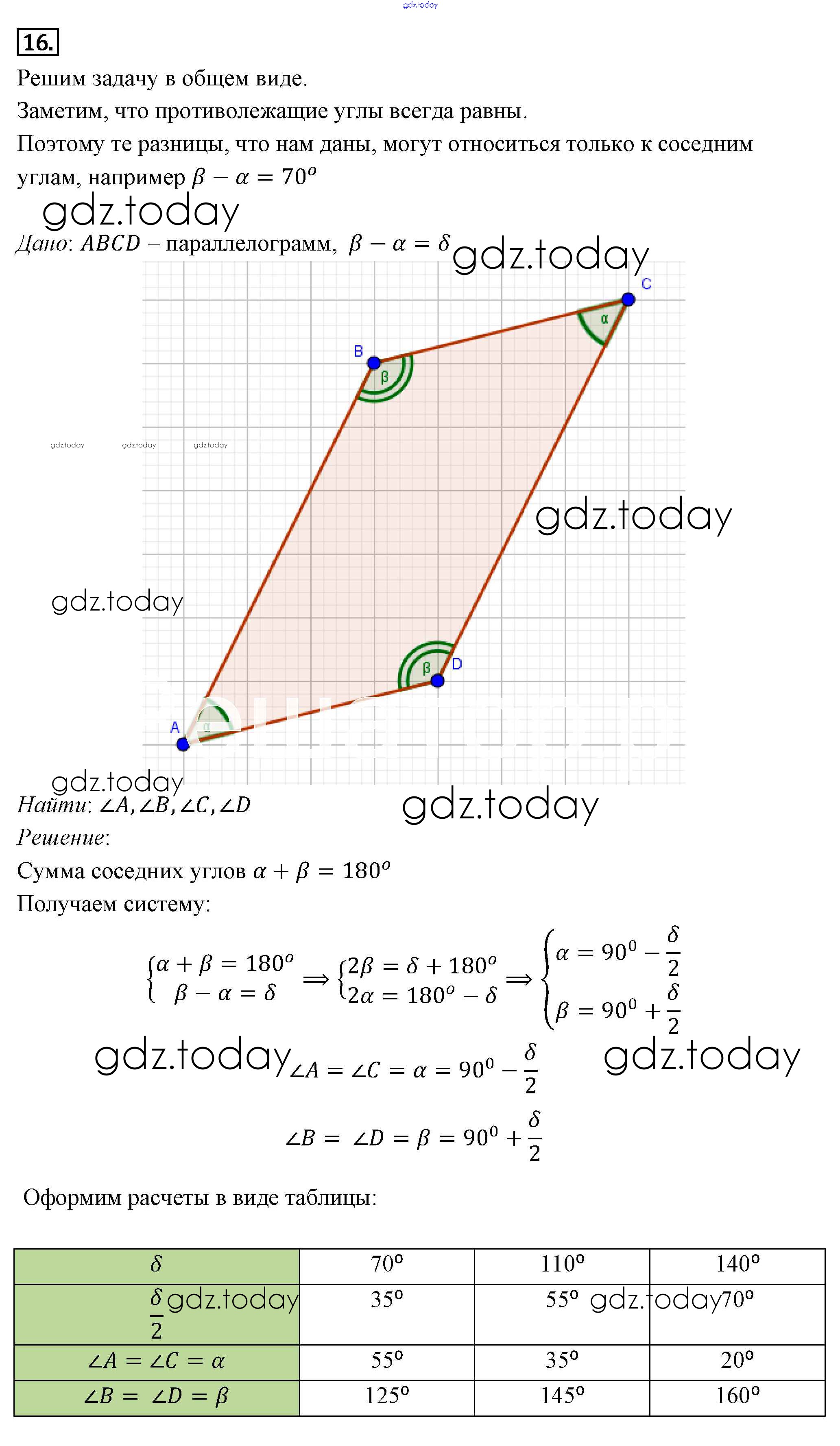 gdz.today

16.

Решим задачу в общем виде.

Заметим, что противолежащие углы всегда равны.

Поэтому те разницы, что нам даны, могут относиться только к соседним углам, например $\beta - \alpha = 70^o$

gdz.today

Дано: $ABCD$ – параллелограмм, $\beta - \alpha = \delta$ gdz.today

C
α
B
β
gdz.today gdz.today gdz.today
gdz.today
gdz.today
β
D
A
α

gdz.today

Найти: $\angle A, \angle B, \angle C, \angle D$ gdz.today

Решение:

Сумма соседних углов $\alpha + \beta = 180^o$

Получаем систему:

$\begin{cases} \alpha + \beta = 180^o \\ \beta - \alpha = \delta \end{cases} \Rightarrow \begin{cases} 2\beta = \delta + 180^o \\ 2\alpha = 180^o - \delta \end{cases} \Rightarrow \begin{cases} \alpha = 90^0 - \frac{\delta}{2} \\ \beta = 90^0 + \frac{\delta}{2} \end{cases}$

gdz.today $\angle A = \angle C = \alpha = 90^0 - \frac{\delta}{2}$ gdz.today

$\angle B = \angle D = \beta = 90^0 + \frac{\delta}{2}$

Оформим расчеты в виде таблицы:

| $\delta$ | $70^o$ | $110^o$ | $140^o$ |
|---|---|---|---|
| $\frac{\delta}{2}$ gdz.today | $35^o$ | $55^o$ gdz.today | $70^o$ |
| $\angle A = \angle C = \alpha$ | $55^o$ | $35^o$ | $20^o$ |
| $\angle B = \angle D = \beta$ | $125^o$ | $145^o$ | $160^o$ |